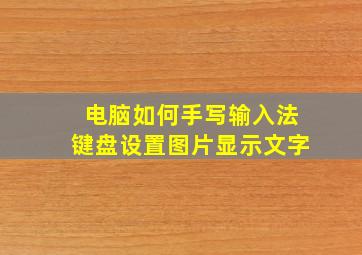 电脑如何手写输入法
键盘设置图片显示文字